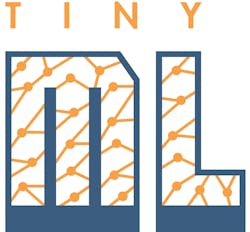 TINY
ML